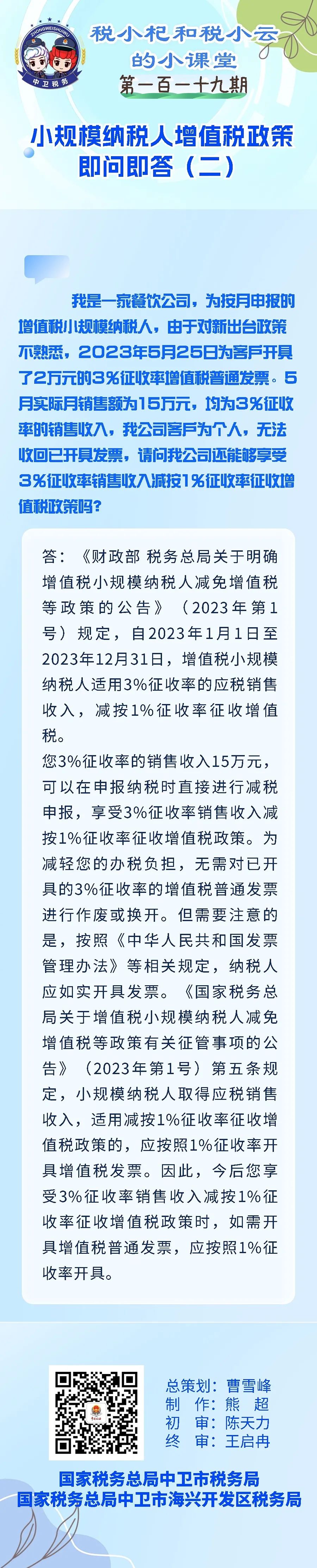 ZHONGWEISHUIWU
中卫税务

税小杞和税小云的小课堂
第一百一十九期

小规模纳税人增值税政策即问即答（二）

我是一家餐饮公司，为按月申报的增值税小规模纳税人，由于对新出台政策不熟悉，2023年5月25日为客户开具了2万元的3%征收率增值税普通发票。5月实际月销售额为15万元，均为3%征收率的销售收入，我公司客户为个人，无法收回已开具发票，请问我公司还能够享受3%征收率销售收入减按1%征收率征收增值税政策吗？

答：《财政部 税务总局关于明确增值税小规模纳税人减免增值税等政策的公告》（2023年第1号）规定，自2023年1月1日至2023年12月31日，增值税小规模纳税人适用3%征收率的应税销售收入，减按1%征收率征收增值税。

您3%征收率的销售收入15万元，可以在申报纳税时直接进行减税申报，享受3%征收率销售收入减按1%征收率征收增值税政策。为减轻您的办税负担，无需对已开具的3%征收率的增值税普通发票进行作废或换开。但需要注意的是，按照《中华人民共和国发票管理办法》等相关规定，纳税人应如实开具发票。《国家税务总局关于增值税小规模纳税人减免增值税等政策有关征管事项的公告》（2023年第1号）第五条规定，小规模纳税人取得应税销售收入，适用减按1%征收率征收增值税政策的，应按照1%征收率开具增值税发票。因此，今后您享受3%征收率销售收入减按1%征收率征收增值税政策时，如需开具增值税普通发票，应按照1%征收率开具。

总策划：曹雪峰
制　作：熊　超
初　审：陈天力
终　审：王启冉

国家税务总局中卫市税务局
国家税务总局中卫市海兴开发区税务局